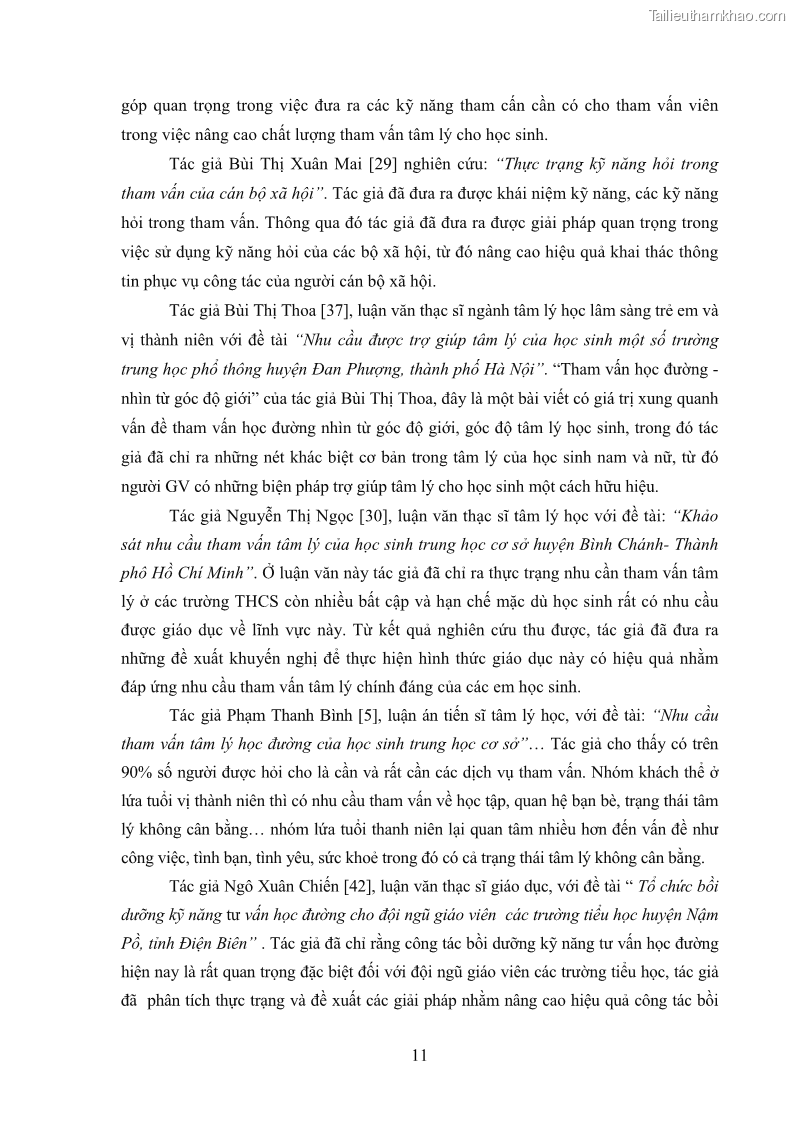 Tailieuthamkhao.com

góp quan trọng trong việc đưa ra các kỹ năng tham cấn cần có cho tham vấn viên trong việc nâng cao chất lượng tham vấn tâm lý cho học sinh.

Tác giả Bùi Thị Xuân Mai [29] nghiên cứu: "Thực trạng kỹ năng hỏi trong tham vấn của cán bộ xã hội". Tác giả đã đưa ra được khái niệm kỹ năng, các kỹ năng hỏi trong tham vấn. Thông qua đó tác giả đã đưa ra được giải pháp quan trọng trong việc sử dụng kỹ năng hỏi của các bộ xã hội, từ đó nâng cao hiệu quả khai thác thông tin phục vụ công tác của người cán bộ xã hội.

Tác giả Bùi Thị Thoa [37], luận văn thạc sĩ ngành tâm lý học lâm sàng trẻ em và vị thành niên với đề tài "Nhu cầu được trợ giúp tâm lý của học sinh một số trường trung học phổ thông huyện Đan Phượng, thành phố Hà Nội". "Tham vấn học đường - nhìn từ góc độ giới" của tác giả Bùi Thị Thoa, đây là một bài viết có giá trị xung quanh vấn đề tham vấn học đường nhìn từ góc độ giới, góc độ tâm lý học sinh, trong đó tác giả đã chỉ ra những nét khác biệt cơ bản trong tâm lý của học sinh nam và nữ, từ đó người GV có những biện pháp trợ giúp tâm lý cho học sinh một cách hữu hiệu.

Tác giả Nguyễn Thị Ngọc [30], luận văn thạc sĩ tâm lý học với đề tài: "Khảo sát nhu cầu tham vấn tâm lý của học sinh trung học cơ sở huyện Bình Chánh- Thành phố Hồ Chí Minh". Ở luận văn này tác giả đã chỉ ra thực trạng nhu cần tham vấn tâm lý ở các trường THCS còn nhiều bất cập và hạn chế mặc dù học sinh rất có nhu cầu được giáo dục về lĩnh vực này. Từ kết quả nghiên cứu thu được, tác giả đã đưa ra những đề xuất khuyến nghị để thực hiện hình thức giáo dục này có hiệu quả nhằm đáp ứng nhu cầu tham vấn tâm lý chính đáng của các em học sinh.

Tác giả Phạm Thanh Bình [5], luận án tiến sĩ tâm lý học, với đề tài: "Nhu cầu tham vấn tâm lý học đường của học sinh trung học cơ sở"… Tác giả cho thấy có trên 90% số người được hỏi cho là cần và rất cần các dịch vụ tham vấn. Nhóm khách thể ở lứa tuổi vị thành niên thì có nhu cầu tham vấn về học tập, quan hệ bạn bè, trạng thái tâm lý không cân bằng… nhóm lứa tuổi thanh niên lại quan tâm nhiều hơn đến vấn đề như công việc, tình bạn, tình yêu, sức khoẻ trong đó có cả trạng thái tâm lý không cân bằng.

Tác giả Ngô Xuân Chiến [42], luận văn thạc sĩ giáo dục, với đề tài " Tổ chức bồi dưỡng kỹ năng tư vấn học đường cho đội ngũ giáo viên các trường tiểu học huyện Nậm Pồ, tỉnh Điện Biên" . Tác giả đã chỉ rằng công tác bồi dưỡng kỹ năng tư vấn học đường hiện nay là rất quan trọng đặc biệt đối với đội ngũ giáo viên các trường tiểu học, tác giả đã phân tích thực trạng và đề xuất các giải pháp nhằm nâng cao hiệu quả công tác bồi

11